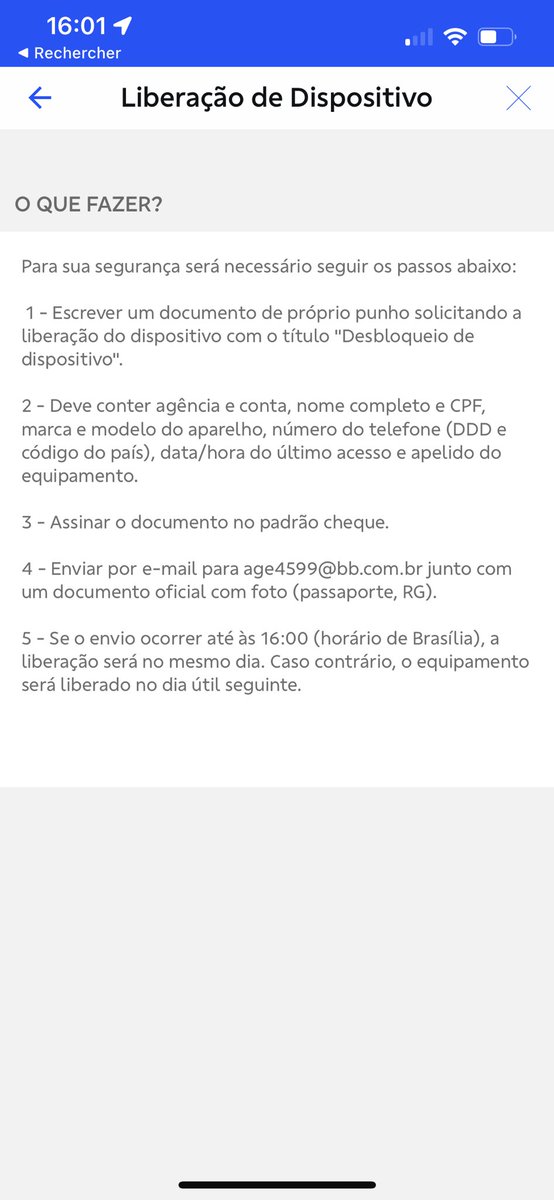 16:01

◀ Rechercher

Liberação de Dispositivo

O QUE FAZER?

Para sua segurança será necessário seguir os passos abaixo:

1 - Escrever um documento de próprio punho solicitando a liberação do dispositivo com o título "Desbloqueio de dispositivo".

2 - Deve conter agência e conta, nome completo e CPF, marca e modelo do aparelho, número do telefone (DDD e código do país), data/hora do último acesso e apelido do equipamento.

3 - Assinar o documento no padrão cheque.

4 - Enviar por e-mail para age4599@bb.com.br junto com um documento oficial com foto (passaporte, RG).

5 - Se o envio ocorrer até às 16:00 (horário de Brasília), a liberação será no mesmo dia. Caso contrário, o equipamento será liberado no dia útil seguinte.